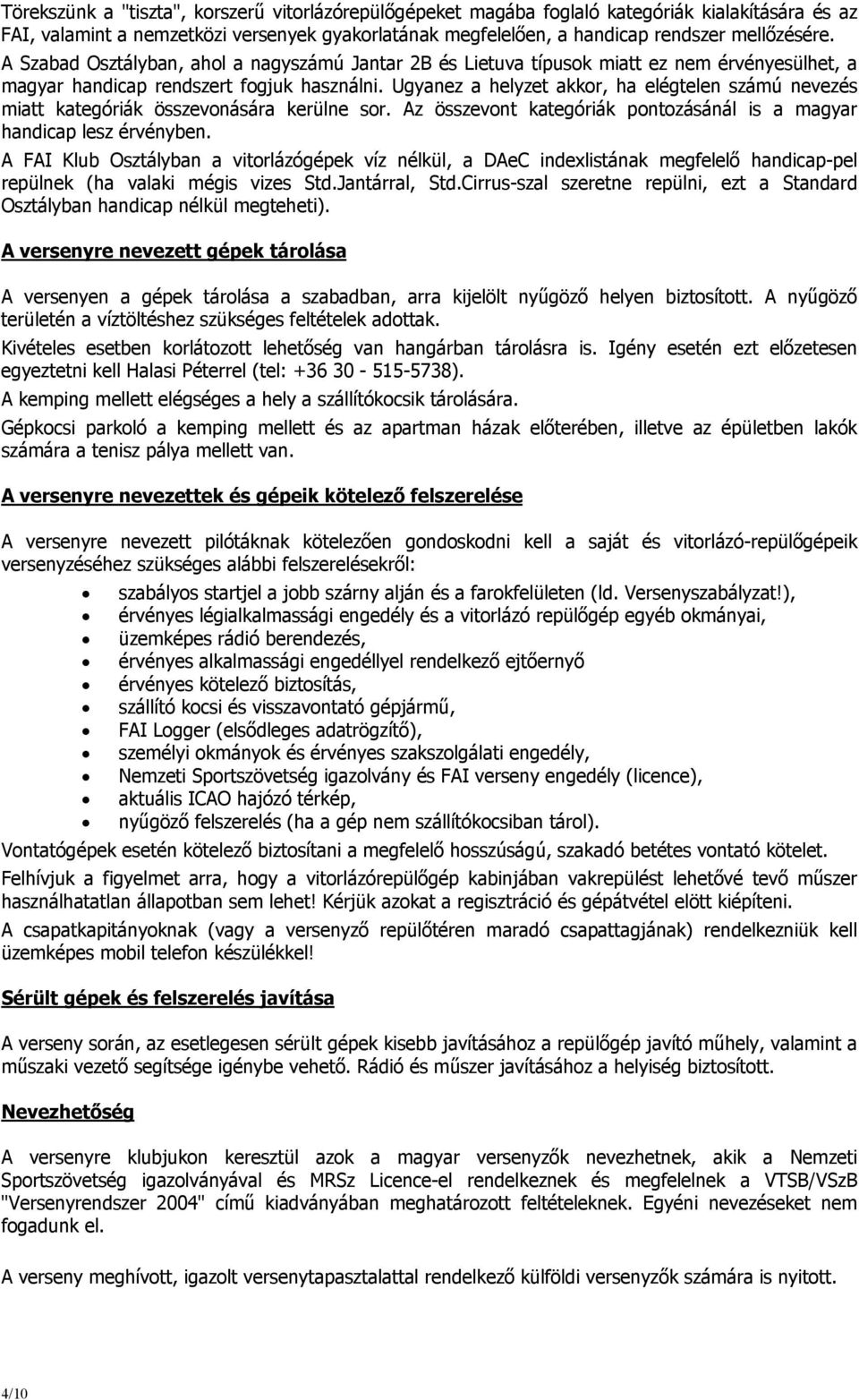 Törekszünk a "tiszta", korszerű vitorlázórepülőgépeket magába foglaló kategóriák kialakítására és az FAI, valamint a nemzetközi versenyek gyakorlatának megfelelően, a handicap rendszer mellőzésére. A Szabad Osztályban, ahol a nagyszámú Jantar 2B és Lietuva típusok miatt ez nem érvényesülhet, a magyar handicap rendszert fogjuk használni. Ugyanez a helyzet akkor, ha elégtelen számú nevezés miatt kategóriák összevonására kerülne sor. Az összevont kategóriák pontozásánál is a magyar handicap lesz érvényben.

A FAI Klub Osztályban a vitorlázógépek víz nélkül, a DAeC indexlistának megfelelő handicap-pel repülnek (ha valaki mégis vizes Std.Jantárral, Std.Cirrus-szal szeretne repülni, ezt a Standard Osztályban handicap nélkül megteheti).

A versenyre nevezett gépek tárolása

A versenyen a gépek tárolása a szabadban, arra kijelölt nyűgöző helyen biztosított. A nyűgöző területén a víztöltéshez szükséges feltételek adottak.

Kivételes esetben korlátozott lehetőség van hangárban tárolásra is. Igény esetén ezt előzetesen egyeztetni kell Halasi Péterrel (tel: +36 30 - 515-5738).

A kemping mellett elégséges a hely a szállítókocsik tárolására.

Gépkocsi parkoló a kemping mellett és az apartman házak előterében, illetve az épületben lakók számára a tenisz pálya mellett van.

A versenyre nevezettek és gépeik kötelező felszerelése

A versenyre nevezett pilótáknak kötelezően gondoskodni kell a saját és vitorlázó-repülőgépeik versenyzéséhez szükséges alábbi felszerelésekről:

- szabályos startjel a jobb szárny alján és a farokfelületen (ld. Versenyszabályzat!),
- érvényes légialkalmassági engedély és a vitorlázó repülőgép egyéb okmányai,
- üzemképes rádió berendezés,
- érvényes alkalmassági engedéllyel rendelkező ejtőernyő
- érvényes kötelező biztosítás,
- szállító kocsi és visszavontató gépjármű,
- FAI Logger (elsődleges adatrögzítő),
- személyi okmányok és érvényes szakszolgálati engedély,
- Nemzeti Sportszövetség igazolvány és FAI verseny engedély (licence),
- aktuális ICAO hajózó térkép,
- nyűgöző felszerelés (ha a gép nem szállítókocsiban tárol).

Vontatógépek esetén kötelező biztosítani a megfelelő hosszúságú, szakadó betétes vontató kötelet.

Felhívjuk a figyelmet arra, hogy a vitorlázórepülőgép kabinjában vakrepülést lehetővé tevő műszer használhatatlan állapotban sem lehet! Kérjük azokat a regisztráció és gépátvétel elött kiépíteni.

A csapatkapitányoknak (vagy a versenyző repülőtéren maradó csapattagjának) rendelkezniük kell üzemképes mobil telefon készülékkel!

Sérült gépek és felszerelés javítása

A verseny során, az esetlegesen sérült gépek kisebb javításához a repülőgép javító műhely, valamint a műszaki vezető segítsége igénybe vehető. Rádió és műszer javításához a helyiség biztosított.

Nevezhetőség

A versenyre klubjukon keresztül azok a magyar versenyzők nevezhetnek, akik a Nemzeti Sportszövetség igazolványával és MRSz Licence-el rendelkeznek és megfelelnek a VTSB/VSzB "Versenyrendszer 2004" című kiadványában meghatározott feltételeknek. Egyéni nevezéseket nem fogadunk el.

A verseny meghívott, igazolt versenytapasztalattal rendelkező külföldi versenyzők számára is nyitott.

4/10